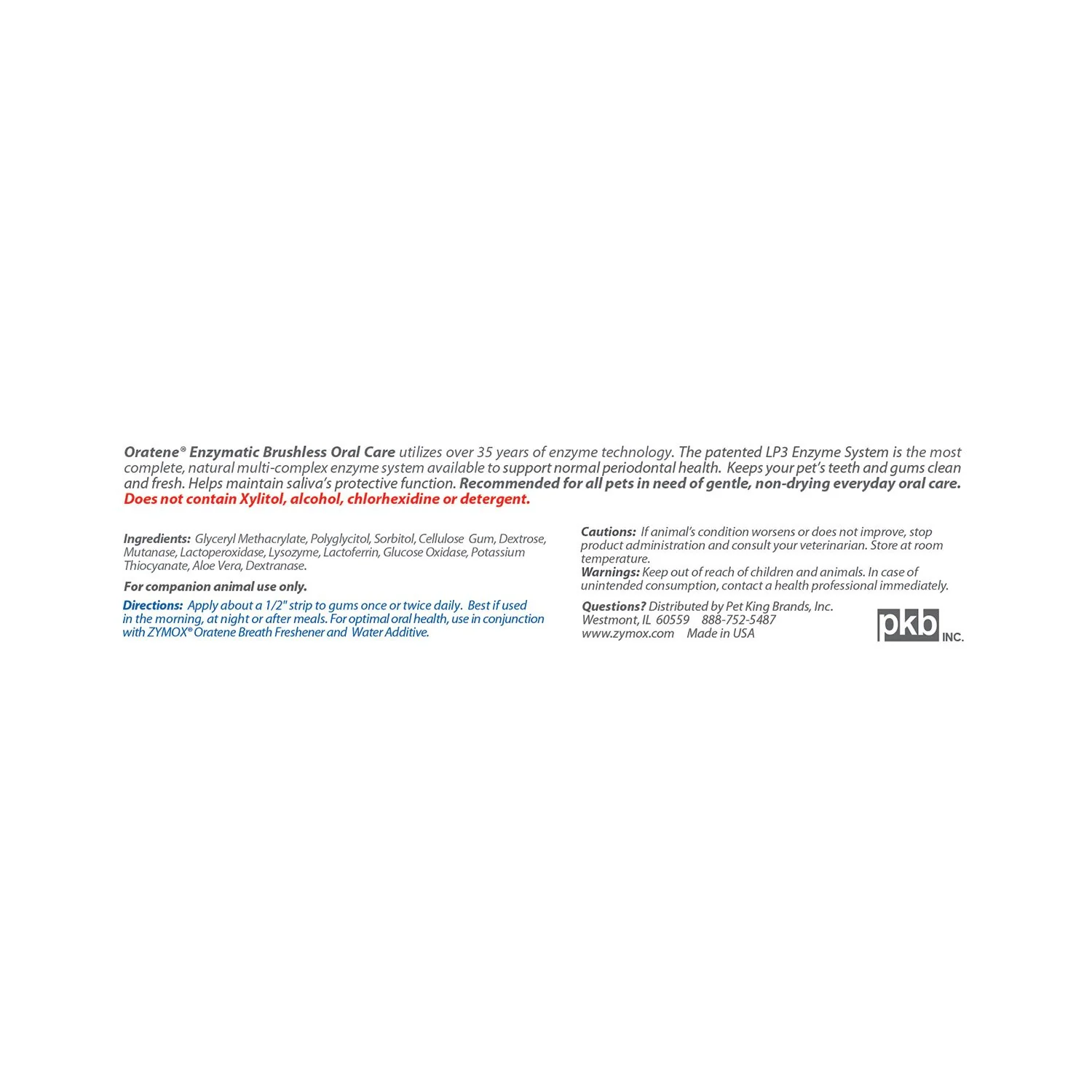 Oratene® Enzymatic Brushless Oral Care utilizes over 35 years of enzyme technology. The patented LP3 Enzyme System is the most complete, natural multi-complex enzyme system available to support normal periodontal health. Keeps your pet's teeth and gums clean and fresh. Helps maintain saliva's protective function. Recommended for all pets in need of gentle, non-drying everyday oral care. Does not contain Xylitol, alcohol, chlorhexidine or detergent.

Ingredients: Glyceryl Methacrylate, Polyglycitol, Sorbitol, Cellulose Gum, Dextrose, Mutanase, Lactoperoxidase, Lysozyme, Lactoferrin, Glucose Oxidase, Potassium Thiocyanate, Aloe Vera, Dextranase.

For companion animal use only.

Directions: Apply about a 1/2" strip to gums once or twice daily. Best if used in the morning, at night or after meals. For optimal oral health, use in conjunction with ZYMOX® Oratene Breath Freshener and Water Additive.

Cautions: If animal's condition worsens or does not improve, stop product administration and consult your veterinarian. Store at room temperature.
Warnings: Keep out of reach of children and animals. In case of unintended consumption, contact a health professional immediately.

Questions? Distributed by Pet King Brands, Inc.
Westmont, IL 60559 888-752-5487
www.zymox.com Made in USA

pkb INC.